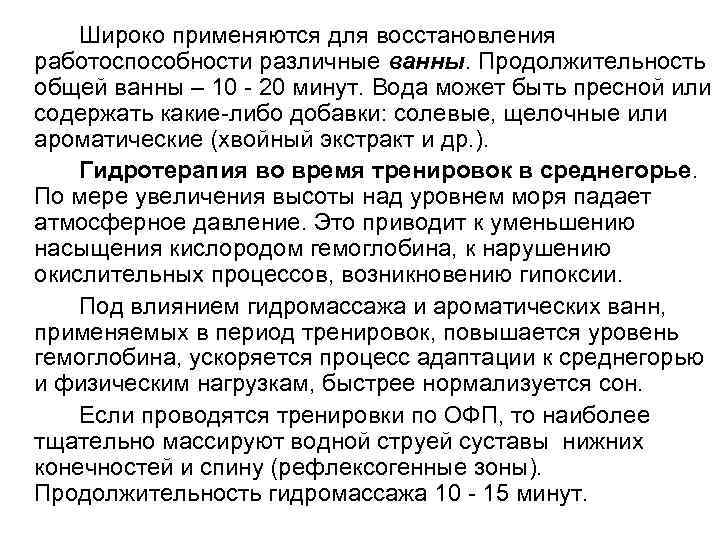 Широко применяются для восстановления работоспособности различные ванны. Продолжительность общей ванны – 10 - 20 минут. Вода может быть пресной или содержать какие-либо добавки: солевые, щелочные или ароматические (хвойный экстракт и др.).

Гидротерапия во время тренировок в среднегорье. По мере увеличения высоты над уровнем моря падает атмосферное давление. Это приводит к уменьшению насыщения кислородом гемоглобина, к нарушению окислительных процессов, возникновению гипоксии.

Под влиянием гидромассажа и ароматических ванн, применяемых в период тренировок, повышается уровень гемоглобина, ускоряется процесс адаптации к среднегорью и физическим нагрузкам, быстрее нормализуется сон.

Если проводятся тренировки по ОФП, то наиболее тщательно массируют водной струей суставы нижних конечностей и спину (рефлексогенные зоны). Продолжительность гидромассажа 10 - 15 минут.